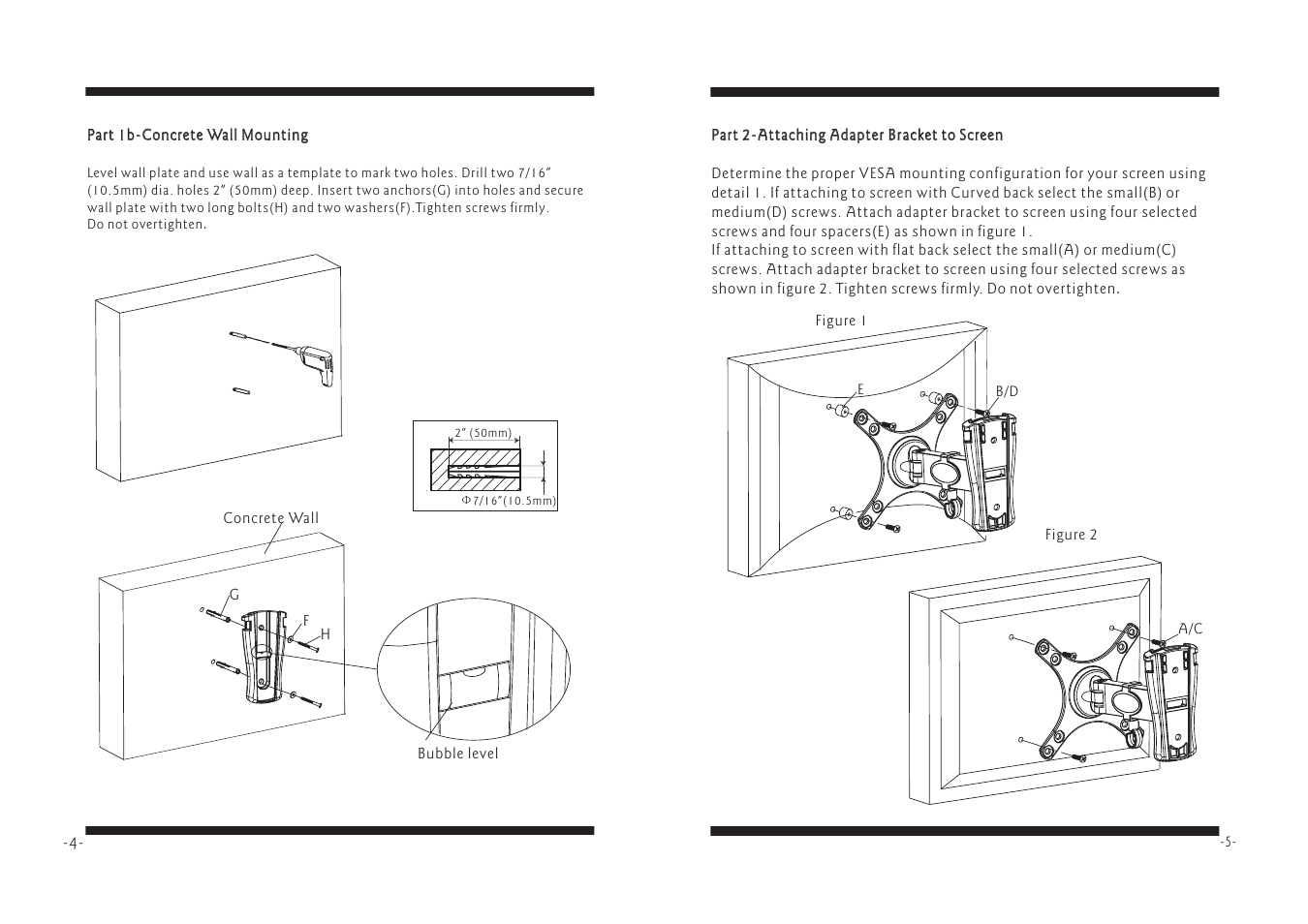 Part 1b-Concrete Wall Mounting

Level wall plate and use wall as a template to mark two holes. Drill two 7/16" (10.5mm) dia. holes 2" (50mm) deep. Insert two anchors(G) into holes and secure wall plate with two long bolts(H) and two washers(F).Tighten screws firmly. Do not overtighten.

2" (50mm)

Φ7/16"(10.5mm)

Concrete Wall

G

F

H

Bubble level

-4-

Part 2-Attaching Adapter Bracket to Screen

Determine the proper VESA mounting configuration for your screen using detail 1. If attaching to screen with Curved back select the small(B) or medium(D) screws. Attach adapter bracket to screen using four selected screws and four spacers(E) as shown in figure 1.
If attaching to screen with flat back select the small(A) or medium(C) screws. Attach adapter bracket to screen using four selected screws as shown in figure 2. Tighten screws firmly. Do not overtighten.

Figure 1

E

B/D

Figure 2

A/C

-5-